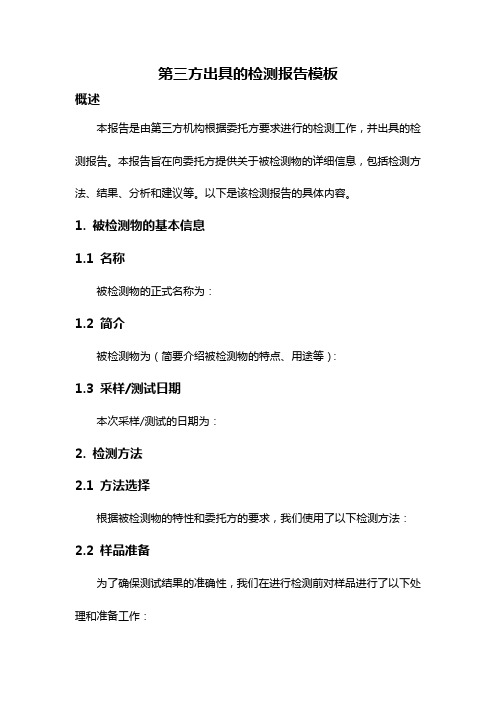 第三方出具的检测报告模板

概述

本报告是由第三方机构根据委托方要求进行的检测工作，并出具的检测报告。本报告旨在向委托方提供关于被检测物的详细信息，包括检测方法、结果、分析和建议等。以下是该检测报告的具体内容。

1. 被检测物的基本信息

1.1 名称

被检测物的正式名称为：

1.2 简介

被检测物为（简要介绍被检测物的特点、用途等）:

1.3 采样/测试日期

本次采样/测试的日期为：

2. 检测方法

2.1 方法选择

根据被检测物的特性和委托方的要求，我们使用了以下检测方法：

2.2 样品准备

为了确保测试结果的准确性，我们在进行检测前对样品进行了以下处理和准备工作：